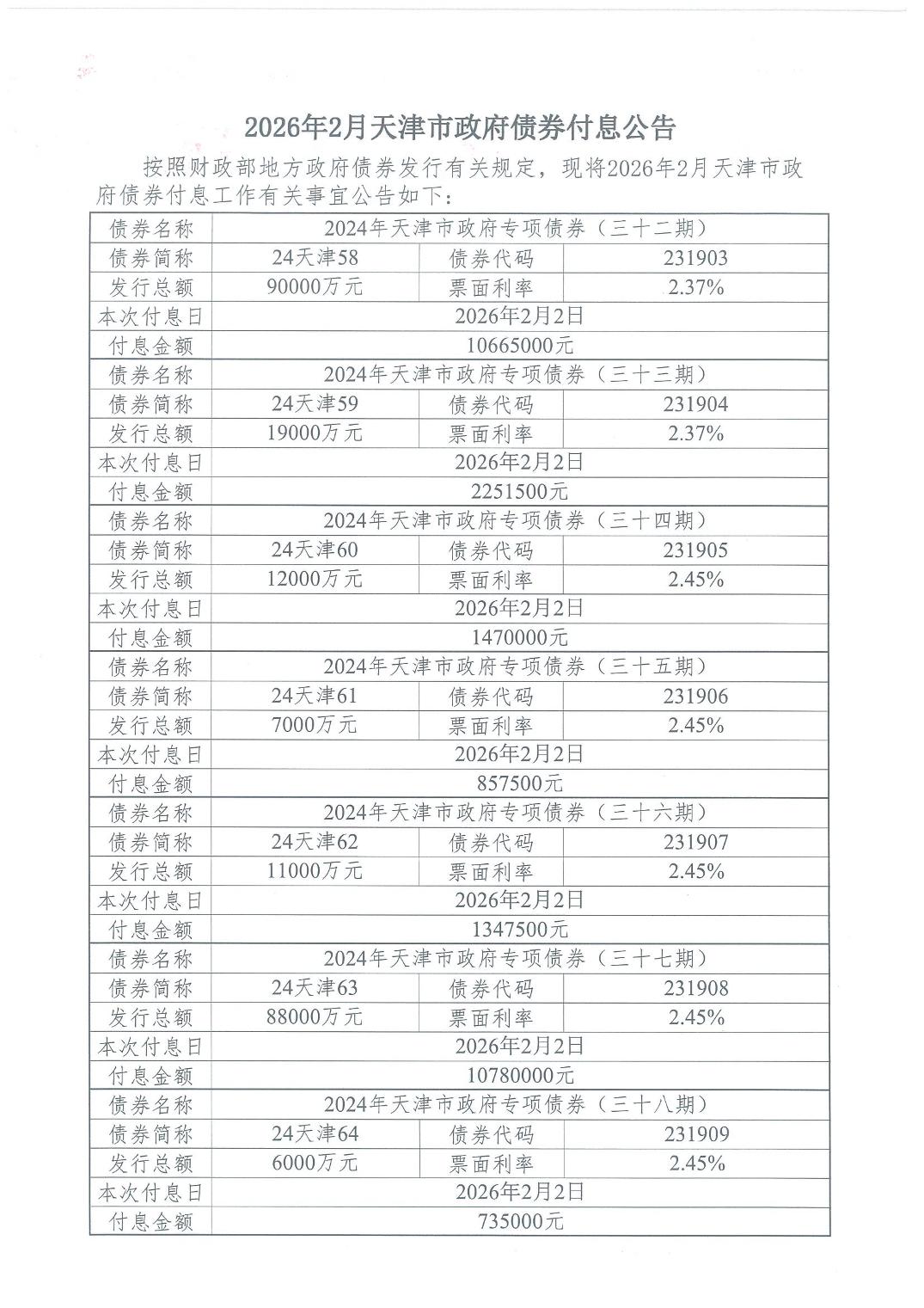 2026年2月天津市政府债券付息公告

按照财政部地方政府债券发行有关规定，现将2026年2月天津市政府债券付息工作有关事宜公告如下：

| 债券名称 | 2024年天津市政府专项债券（三十二期） | | |
|---|---|---|---|
| 债券简称 | 24天津58 | 债券代码 | 231903 |
| 发行总额 | 90000万元 | 票面利率 | 2.37% |
| 本次付息日 | 2026年2月2日 | | |
| 付息金额 | 10665000元 | | |
| 债券名称 | 2024年天津市政府专项债券（三十三期） | | |
| 债券简称 | 24天津59 | 债券代码 | 231904 |
| 发行总额 | 19000万元 | 票面利率 | 2.37% |
| 本次付息日 | 2026年2月2日 | | |
| 付息金额 | 2251500元 | | |
| 债券名称 | 2024年天津市政府专项债券（三十四期） | | |
| 债券简称 | 24天津60 | 债券代码 | 231905 |
| 发行总额 | 12000万元 | 票面利率 | 2.45% |
| 本次付息日 | 2026年2月2日 | | |
| 付息金额 | 1470000元 | | |
| 债券名称 | 2024年天津市政府专项债券（三十五期） | | |
| 债券简称 | 24天津61 | 债券代码 | 231906 |
| 发行总额 | 7000万元 | 票面利率 | 2.45% |
| 本次付息日 | 2026年2月2日 | | |
| 付息金额 | 857500元 | | |
| 债券名称 | 2024年天津市政府专项债券（三十六期） | | |
| 债券简称 | 24天津62 | 债券代码 | 231907 |
| 发行总额 | 11000万元 | 票面利率 | 2.45% |
| 本次付息日 | 2026年2月2日 | | |
| 付息金额 | 1347500元 | | |
| 债券名称 | 2024年天津市政府专项债券（三十七期） | | |
| 债券简称 | 24天津63 | 债券代码 | 231908 |
| 发行总额 | 88000万元 | 票面利率 | 2.45% |
| 本次付息日 | 2026年2月2日 | | |
| 付息金额 | 10780000元 | | |
| 债券名称 | 2024年天津市政府专项债券（三十八期） | | |
| 债券简称 | 24天津64 | 债券代码 | 231909 |
| 发行总额 | 6000万元 | 票面利率 | 2.45% |
| 本次付息日 | 2026年2月2日 | | |
| 付息金额 | 735000元 | | |